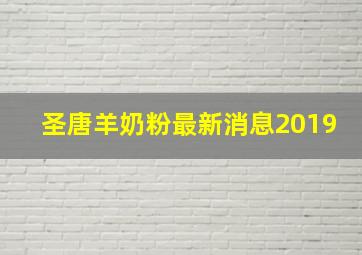 圣唐羊奶粉最新消息2019